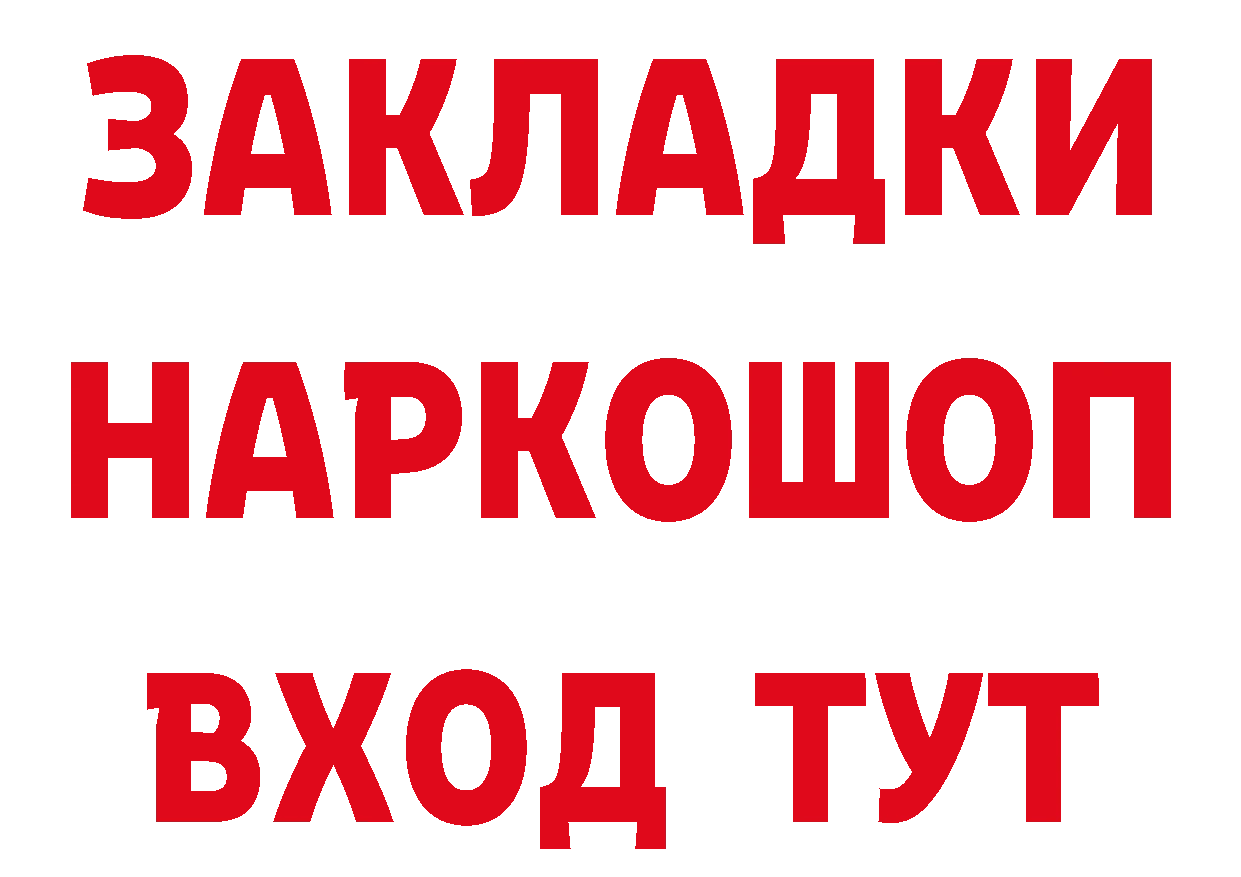 ЗАКЛАДКИ НАРКОШОП ВХОД ТУТ